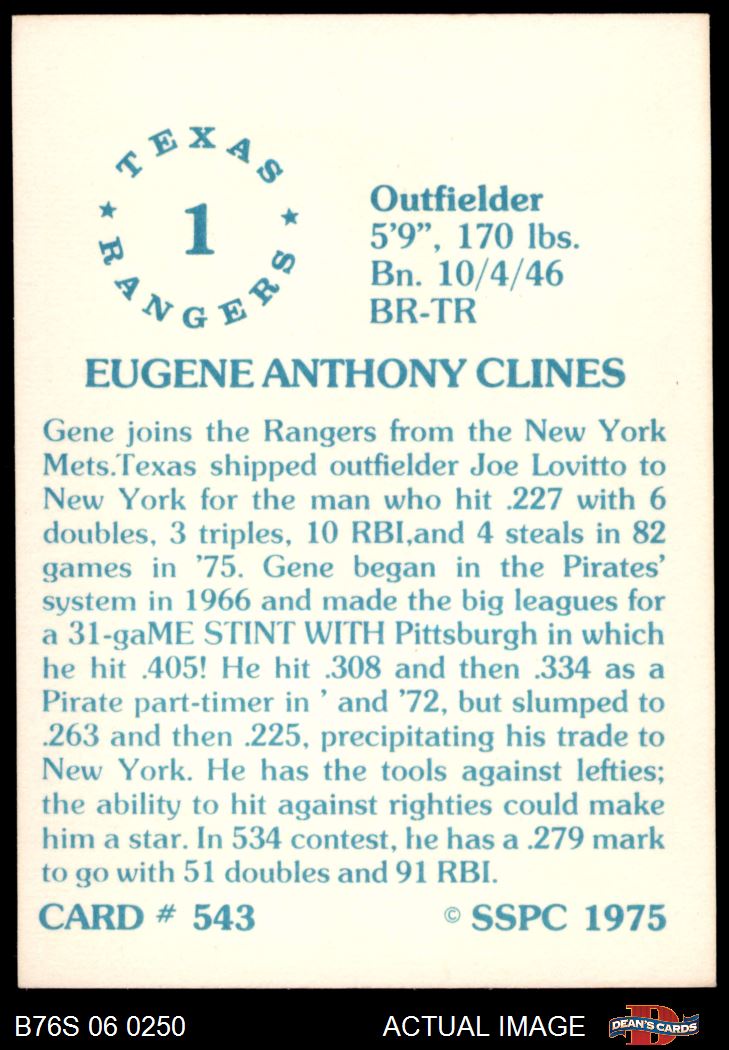 TEXAS
★ 1 ★
RANGERS

Outfielder
5'9", 170 lbs.
Bn. 10/4/46
BR-TR

EUGENE ANTHONY CLINES

Gene joins the Rangers from the New York Mets.Texas shipped outfielder Joe Lovitto to New York for the man who hit .227 with 6 doubles, 3 triples, 10 RBI,and 4 steals in 82 games in '75. Gene began in the Pirates' system in 1966 and made the big leagues for a 31-gaME STINT WITH Pittsburgh in which he hit .405! He hit .308 and then .334 as a Pirate part-timer in ' and '72, but slumped to .263 and then .225, precipitating his trade to New York. He has the tools against lefties; the ability to hit against righties could make him a star. In 534 contest, he has a .279 mark to go with 51 doubles and 91 RBI.

CARD # 543

© SSPC 1975

B76S 06 0250

ACTUAL IMAGE

DEAN'S CARDS